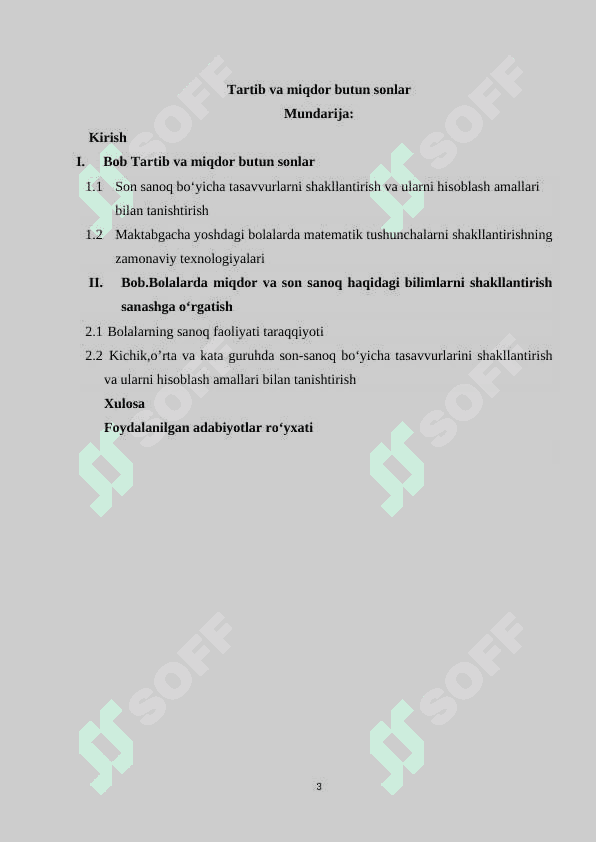 Tartib va miqdor butun sonlar
Mundarija:

Kirish

I. Bob Tartib va miqdor butun sonlar

1.1 Son sanoq bo‘yicha tasavvurlarni shakllantirish va ularni hisoblash amallari bilan tanishtirish

1.2 Maktabgacha yoshdagi bolalarda matematik tushunchalarni shakllantirishning zamonaviy texnologiyalari

II. Bob.Bolalarda miqdor va son sanoq haqidagi bilimlarni shakllantirish sanashga o‘rgatish

2.1 Bolalarning sanoq faoliyati taraqqiyoti

2.2 Kichik,o’rta va kata guruhda son-sanoq bo‘yicha tasavvurlarini shakllantirish va ularni hisoblash amallari bilan tanishtirish

Xulosa

Foydalanilgan adabiyotlar ro‘yxati

SOFF SOFF SOFF SOFF SOFF SOFF

3